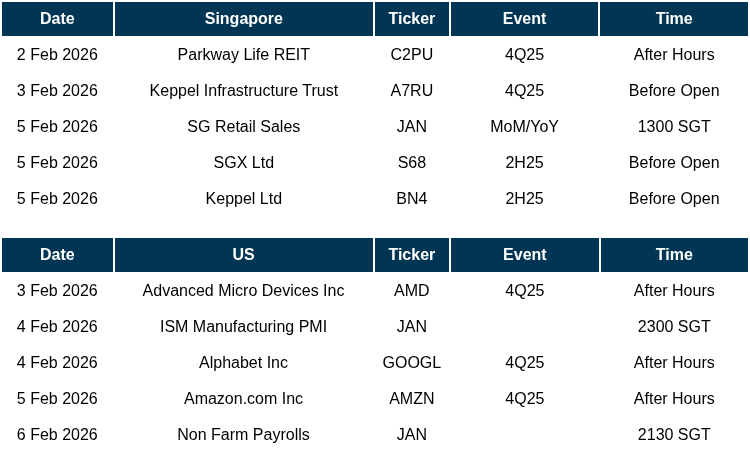 | Date | Singapore | Ticker | Event | Time |
|---|---|---|---|---|
| 2 Feb 2026 | Parkway Life REIT | C2PU | 4Q25 | After Hours |
| 3 Feb 2026 | Keppel Infrastructure Trust | A7RU | 4Q25 | Before Open |
| 5 Feb 2026 | SG Retail Sales | JAN | MoM/YoY | 1300 SGT |
| 5 Feb 2026 | SGX Ltd | S68 | 2H25 | Before Open |
| 5 Feb 2026 | Keppel Ltd | BN4 | 2H25 | Before Open |

| Date | US | Ticker | Event | Time |
|---|---|---|---|---|
| 3 Feb 2026 | Advanced Micro Devices Inc | AMD | 4Q25 | After Hours |
| 4 Feb 2026 | ISM Manufacturing PMI | JAN | | 2300 SGT |
| 4 Feb 2026 | Alphabet Inc | GOOGL | 4Q25 | After Hours |
| 5 Feb 2026 | Amazon.com Inc | AMZN | 4Q25 | After Hours |
| 6 Feb 2026 | Non Farm Payrolls | JAN | | 2130 SGT |